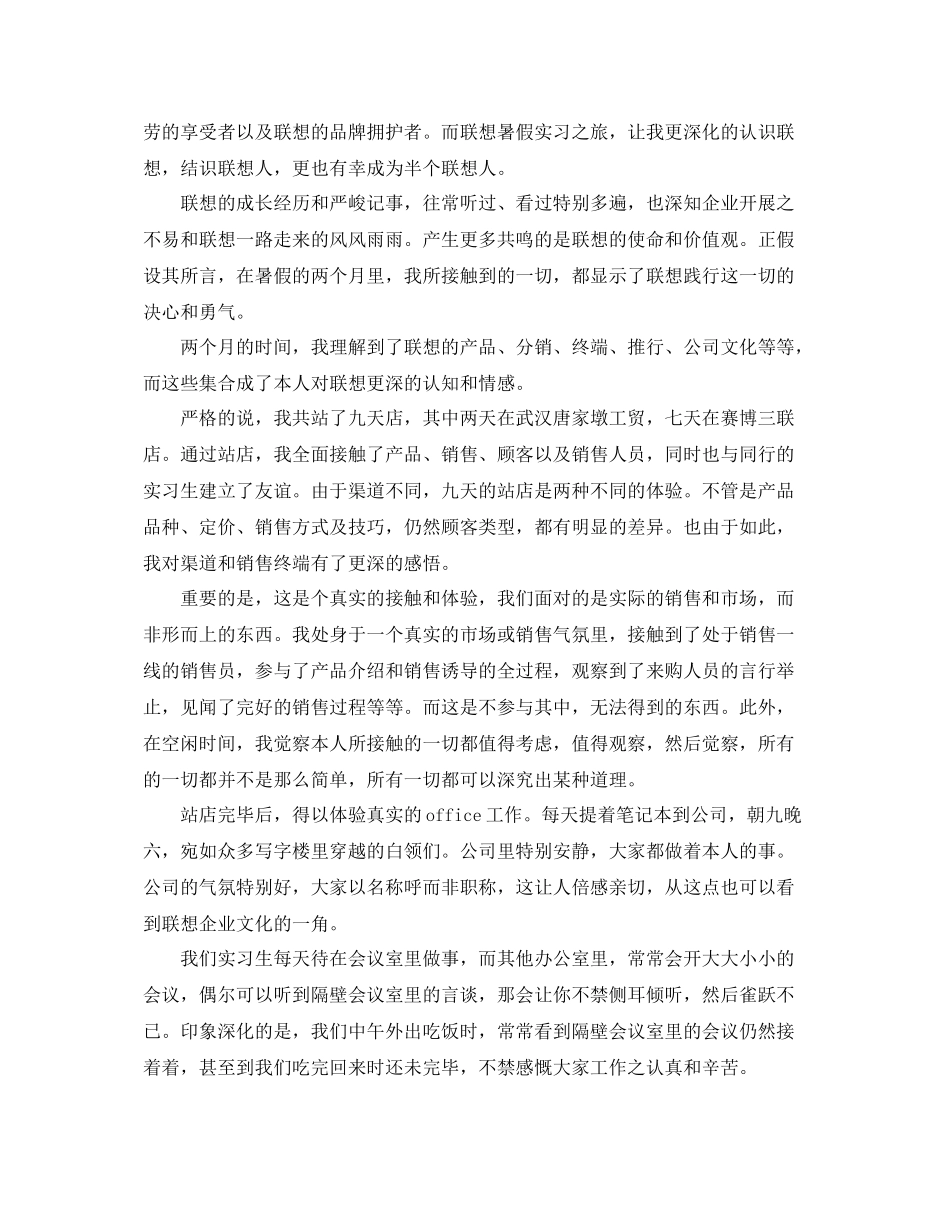 劳的享受者以及联想的品牌拥护者。而联想暑假实习之旅，让我更深化的认识联想，结识联想人，更也有幸成为半个联想人。

联想的成长经历和严峻记事，往常听过、看过特别多遍，也深知企业开展之不易和联想一路走来的风风雨雨。产生更多共鸣的是联想的使命和价值观。正假设其所言，在暑假的两个月里，我所接触到的一切，都显示了联想践行这一切的决心和勇气。

两个月的时间，我理解到了联想的产品、分销、终端、推行、公司文化等等，而这些集合成了本人对联想更深的认知和情感。

严格的说，我共站了九天店，其中两天在武汉唐家墩工贸，七天在赛博三联店。通过站店，我全面接触了产品、销售、顾客以及销售人员，同时也与同行的实习生建立了友谊。由于渠道不同，九天的站店是两种不同的体验。不管是产品品种、定价、销售方式及技巧，仍然顾客类型，都有明显的差异。也由于如此，我对渠道和销售终端有了更深的感悟。

重要的是，这是个真实的接触和体验，我们面对的是实际的销售和市场，而非形而上的东西。我处身于一个真实的市场或销售气氛里，接触到了处于销售一线的销售员，参与了产品介绍和销售诱导的全过程，观察到了来购人员的言行举止，见闻了完好的销售过程等等。而这是不参与其中，无法得到的东西。此外，在空闲时间，我觉察本人所接触的一切都值得考虑，值得观察，然后觉察，所有的一切都并不是那么简单，所有一切都可以深究出某种道理。

站店完毕后，得以体验真实的office工作。每天提着笔记本到公司，朝九晚六，宛如众多写字楼里穿越的白领们。公司里特别安静，大家都做着本人的事。公司的气氛特别好，大家以名称呼而非职称，这让人倍感亲切，从这点也可以看到联想企业文化的一角。

我们实习生每天待在会议室里做事，而其他办公室里，常常会开大大小小的会议，偶尔可以听到隔壁会议室里的言谈，那会让你不禁侧耳倾听，然后雀跃不已。印象深化的是，我们中午外出吃饭时，常常看到隔壁会议室里的会议仍然接着着，甚至到我们吃完回来时还未完毕，不禁感慨大家工作之认真和辛苦。